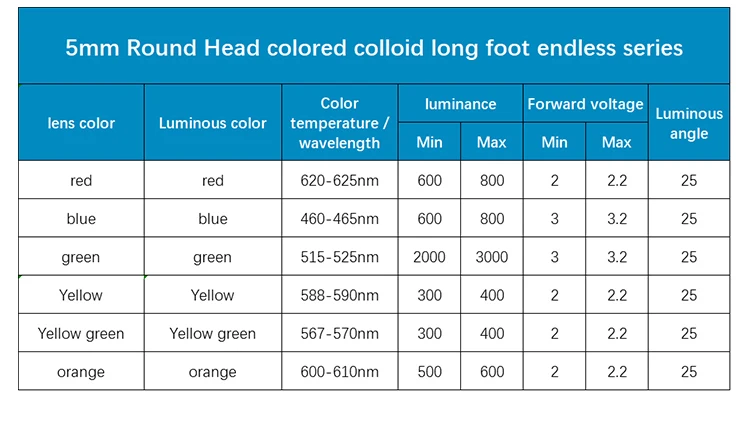 5mm Round Head colored colloid long foot endless series

| lens color | Luminous color | Color temperature / wavelength | luminance | | Forward voltage | | Luminous angle |
|---|---|---|---|---|---|---|---|
| | | | Min | Max | Min | Max | |
| red | red | 620-625nm | 600 | 800 | 2 | 2.2 | 25 |
| blue | blue | 460-465nm | 600 | 800 | 3 | 3.2 | 25 |
| green | green | 515-525nm | 2000 | 3000 | 3 | 3.2 | 25 |
| Yellow | Yellow | 588-590nm | 300 | 400 | 2 | 2.2 | 25 |
| Yellow green | Yellow green | 567-570nm | 300 | 400 | 2 | 2.2 | 25 |
| orange | orange | 600-610nm | 500 | 600 | 2 | 2.2 | 25 |